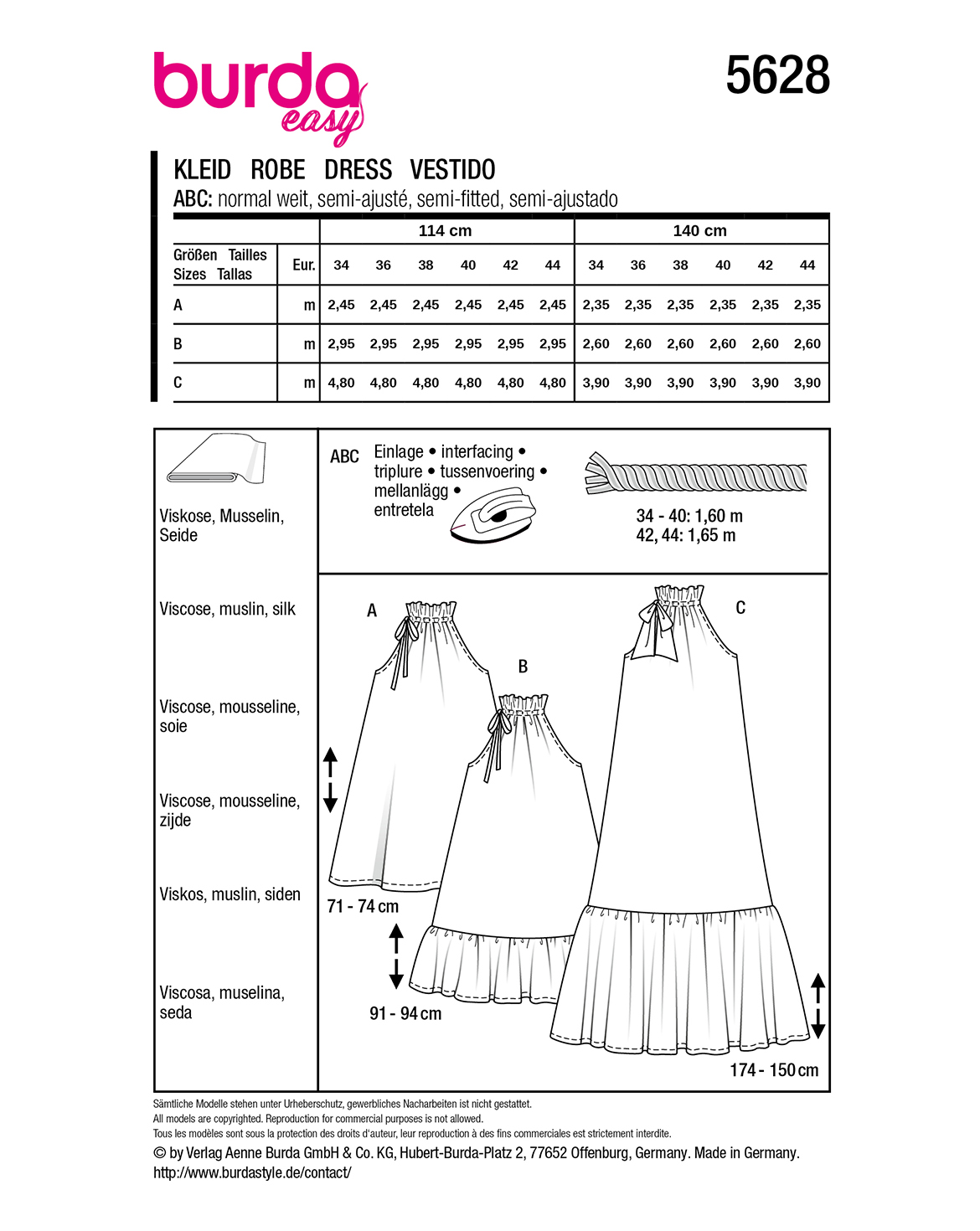 burda easy

5628

KLEID ROBE DRESS VESTIDO
ABC: normal weit, semi-ajusté, semi-fitted, semi-ajustado

| | | 114 cm | | | | | | 140 cm | | | | | |
|---|---|---|---|---|---|---|---|---|---|---|---|---|---|
| Größen Tailles Sizes Tallas | Eur. | 34 | 36 | 38 | 40 | 42 | 44 | 34 | 36 | 38 | 40 | 42 | 44 |
| A | m | 2,45 | 2,45 | 2,45 | 2,45 | 2,45 | 2,45 | 2,35 | 2,35 | 2,35 | 2,35 | 2,35 | 2,35 |
| B | m | 2,95 | 2,95 | 2,95 | 2,95 | 2,95 | 2,95 | 2,60 | 2,60 | 2,60 | 2,60 | 2,60 | 2,60 |
| C | m | 4,80 | 4,80 | 4,80 | 4,80 | 4,80 | 4,80 | 3,90 | 3,90 | 3,90 | 3,90 | 3,90 | 3,90 |

Viskose, Musselin, Seide

Viscose, muslin, silk

Viscose, mousseline, soie

Viscose, mousseline, zijde

Viskos, muslin, siden

Viscosa, muselina, seda

ABC Einlage • interfacing • triplure • tussenvoering • mellanlägg • entretela

34 - 40: 1,60 m
42, 44: 1,65 m

A

B

C

71 - 74 cm

91 - 94 cm

174 - 150 cm

Sämtliche Modelle stehen unter Urheberschutz, gewerbliches Nacharbeiten ist nicht gestattet.
All models are copyrighted. Reproduction for commercial purposes is not allowed.
Tous les modèles sont sous la protection des droits d'auteur, leur reproduction à des fins commerciales est strictement interdite.
© by Verlag Aenne Burda GmbH & Co. KG, Hubert-Burda-Platz 2, 77652 Offenburg, Germany. Made in Germany.
http://www.burdastyle.de/contact/